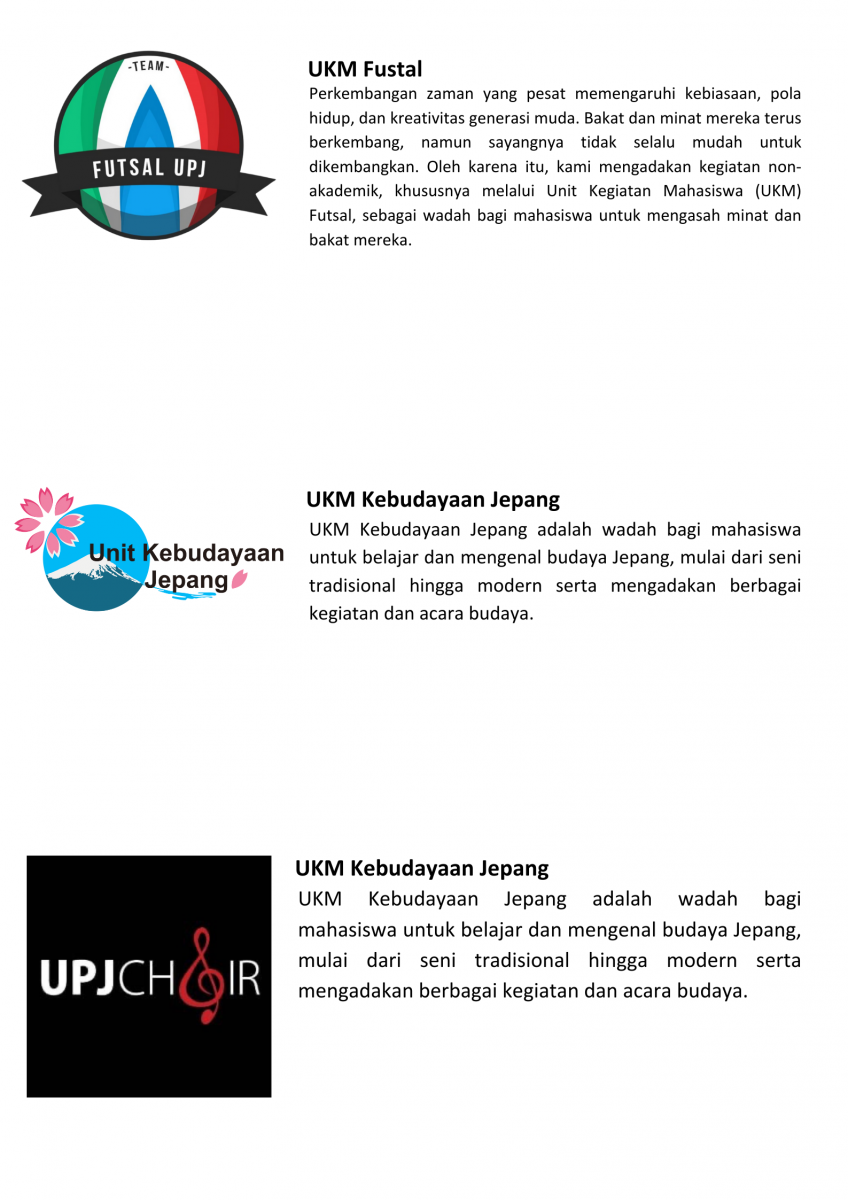 -TEAM-
FUTSAL UPJ

UKM Fustal
Perkembangan zaman yang pesat memengaruhi kebiasaan, pola hidup, dan kreativitas generasi muda. Bakat dan minat mereka terus berkembang, namun sayangnya tidak selalu mudah untuk dikembangkan. Oleh karena itu, kami mengadakan kegiatan non-akademik, khususnya melalui Unit Kegiatan Mahasiswa (UKM) Futsal, sebagai wadah bagi mahasiswa untuk mengasah minat dan bakat mereka.

Unit Kebudayaan Jepang

UKM Kebudayaan Jepang
UKM Kebudayaan Jepang adalah wadah bagi mahasiswa untuk belajar dan mengenal budaya Jepang, mulai dari seni tradisional hingga modern serta mengadakan berbagai kegiatan dan acara budaya.

UPJCHOIR

UKM Kebudayaan Jepang
UKM Kebudayaan Jepang adalah wadah bagi mahasiswa untuk belajar dan mengenal budaya Jepang, mulai dari seni tradisional hingga modern serta mengadakan berbagai kegiatan dan acara budaya.